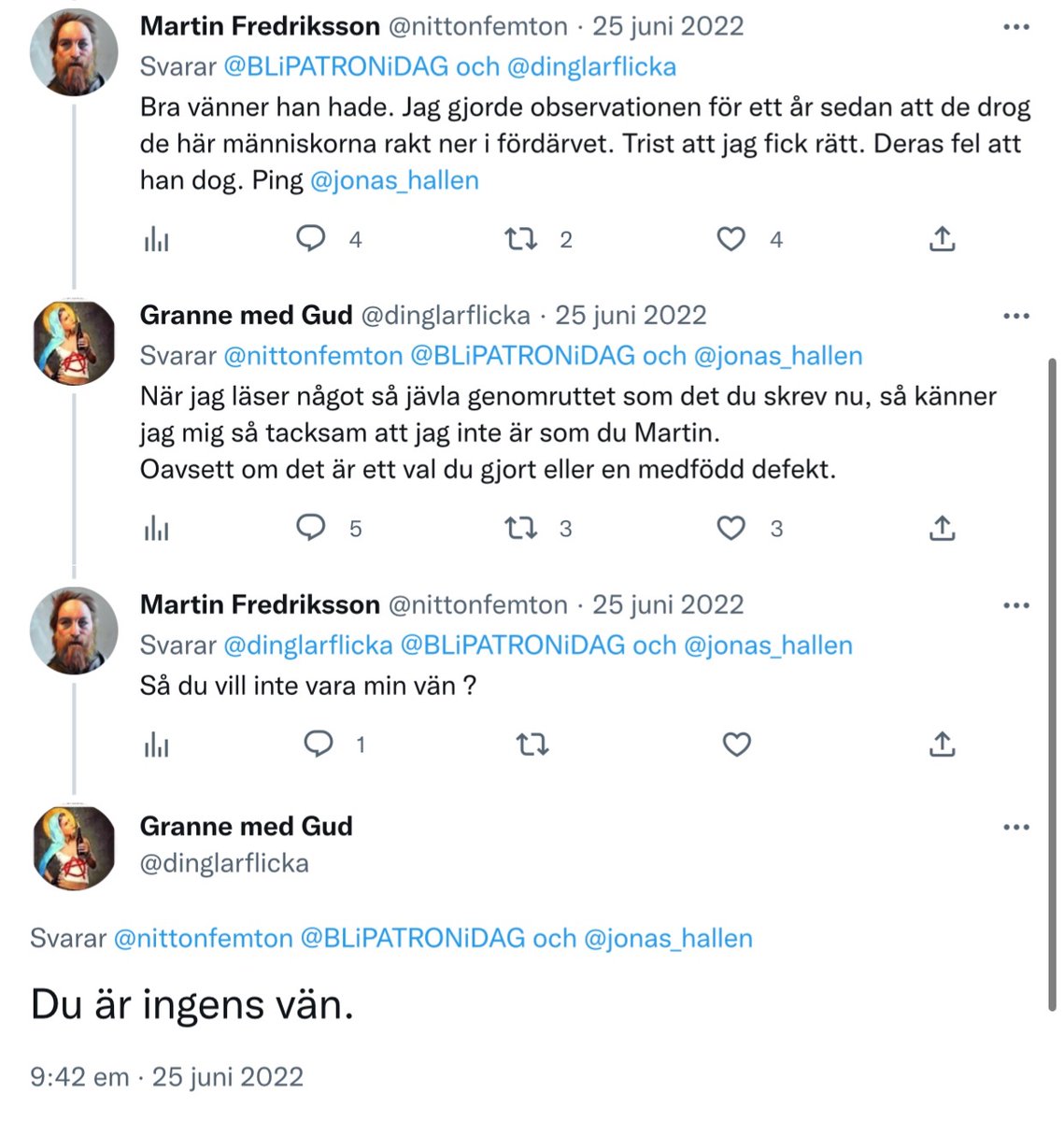 Martin Fredriksson @nittonfemton · 25 juni 2022
Svarar @BLiPATRONiDAG och @dinglarflicka
Bra vänner han hade. Jag gjorde observationen för ett år sedan att de drog de här människorna rakt ner i fördärvet. Trist att jag fick rätt. Deras fel att han dog. Ping @jonas_hallen

4 2 4

Granne med Gud @dinglarflicka · 25 juni 2022
Svarar @nittonfemton @BLiPATRONiDAG och @jonas_hallen
När jag läser något så jävla genomruttet som det du skrev nu, så känner jag mig så tacksam att jag inte är som du Martin.
Oavsett om det är ett val du gjort eller en medfödd defekt.

5 3 3

Martin Fredriksson @nittonfemton · 25 juni 2022
Svarar @dinglarflicka @BLiPATRONiDAG och @jonas_hallen
Så du vill inte vara min vän ?

1

Granne med Gud
@dinglarflicka

Svarar @nittonfemton @BLiPATRONiDAG och @jonas_hallen

Du är ingens vän.

9:42 em · 25 juni 2022